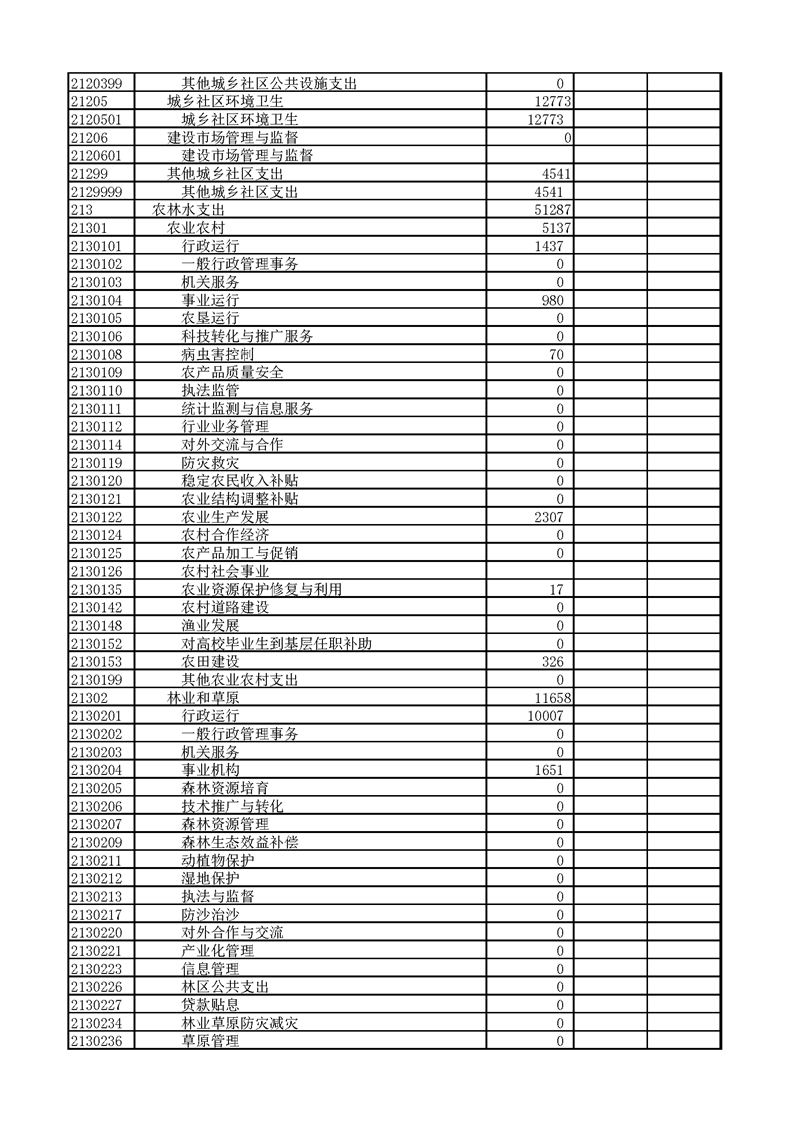 | | | | | |
|---|---|---|---|---|
| 2120399 | 其他城乡社区公共设施支出 | 0 | | |
| 21205 | 城乡社区环境卫生 | 12773 | | |
| 2120501 | 城乡社区环境卫生 | 12773 | | |
| 21206 | 建设市场管理与监督 | 0 | | |
| 2120601 | 建设市场管理与监督 | | | |
| 21299 | 其他城乡社区支出 | 4541 | | |
| 2129999 | 其他城乡社区支出 | 4541 | | |
| 213 | 农林水支出 | 51287 | | |
| 21301 | 农业农村 | 5137 | | |
| 2130101 | 行政运行 | 1437 | | |
| 2130102 | 一般行政管理事务 | 0 | | |
| 2130103 | 机关服务 | 0 | | |
| 2130104 | 事业运行 | 980 | | |
| 2130105 | 农垦运行 | 0 | | |
| 2130106 | 科技转化与推广服务 | 0 | | |
| 2130108 | 病虫害控制 | 70 | | |
| 2130109 | 农产品质量安全 | 0 | | |
| 2130110 | 执法监管 | 0 | | |
| 2130111 | 统计监测与信息服务 | 0 | | |
| 2130112 | 行业业务管理 | 0 | | |
| 2130114 | 对外交流与合作 | 0 | | |
| 2130119 | 防灾救灾 | 0 | | |
| 2130120 | 稳定农民收入补贴 | 0 | | |
| 2130121 | 农业结构调整补贴 | 0 | | |
| 2130122 | 农业生产发展 | 2307 | | |
| 2130124 | 农村合作经济 | 0 | | |
| 2130125 | 农产品加工与促销 | 0 | | |
| 2130126 | 农村社会事业 | | | |
| 2130135 | 农业资源保护修复与利用 | 17 | | |
| 2130142 | 农村道路建设 | 0 | | |
| 2130148 | 渔业发展 | 0 | | |
| 2130152 | 对高校毕业生到基层任职补助 | 0 | | |
| 2130153 | 农田建设 | 326 | | |
| 2130199 | 其他农业农村支出 | 0 | | |
| 21302 | 林业和草原 | 11658 | | |
| 2130201 | 行政运行 | 10007 | | |
| 2130202 | 一般行政管理事务 | 0 | | |
| 2130203 | 机关服务 | 0 | | |
| 2130204 | 事业机构 | 1651 | | |
| 2130205 | 森林资源培育 | 0 | | |
| 2130206 | 技术推广与转化 | 0 | | |
| 2130207 | 森林资源管理 | 0 | | |
| 2130209 | 森林生态效益补偿 | 0 | | |
| 2130211 | 动植物保护 | 0 | | |
| 2130212 | 湿地保护 | 0 | | |
| 2130213 | 执法与监督 | 0 | | |
| 2130217 | 防沙治沙 | 0 | | |
| 2130220 | 对外合作与交流 | 0 | | |
| 2130221 | 产业化管理 | 0 | | |
| 2130223 | 信息管理 | 0 | | |
| 2130226 | 林区公共支出 | 0 | | |
| 2130227 | 贷款贴息 | 0 | | |
| 2130234 | 林业草原防灾减灾 | 0 | | |
| 2130236 | 草原管理 | 0 | | |